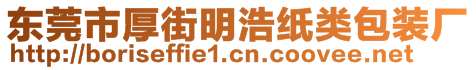 东莞市厚街明浩纸类包装厂
http://boriseffie1.cn.coovee.net